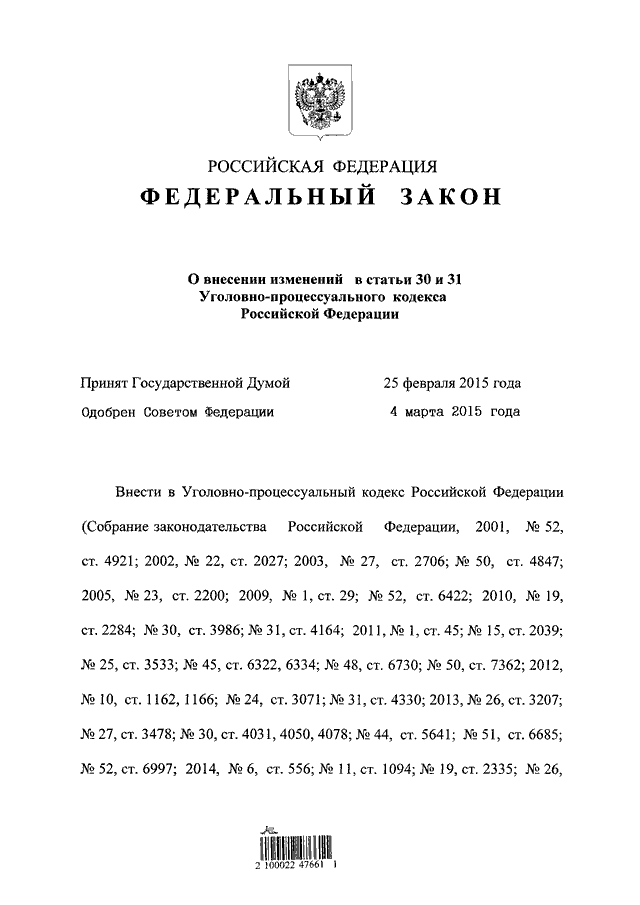 РОССИЙСКАЯ ФЕДЕРАЦИЯ
ФЕДЕРАЛЬНЫЙ ЗАКОН

О внесении изменений в статьи 30 и 31 Уголовно-процессуального кодекса Российской Федерации

Принят Государственной Думой 25 февраля 2015 года
Одобрен Советом Федерации 4 марта 2015 года

Внести в Уголовно-процессуальный кодекс Российской Федерации (Собрание законодательства Российской Федерации, 2001, № 52, ст. 4921; 2002, № 22, ст. 2027; 2003, № 27, ст. 2706; № 50, ст. 4847; 2005, № 23, ст. 2200; 2009, № 1, ст. 29; № 52, ст. 6422; 2010, № 19, ст. 2284; № 30, ст. 3986; № 31, ст. 4164; 2011, № 1, ст. 45; № 15, ст. 2039; № 25, ст. 3533; № 45, ст. 6322, 6334; № 48, ст. 6730; № 50, ст. 7362; 2012, № 10, ст. 1162, 1166; № 24, ст. 3071; № 31, ст. 4330; 2013, № 26, ст. 3207; № 27, ст. 3478; № 30, ст. 4031, 4050, 4078; № 44, ст. 5641; № 51, ст. 6685; № 52, ст. 6997; 2014, № 6, ст. 556; № 11, ст. 1094; № 19, ст. 2335; № 26,

2 100022 47661 1